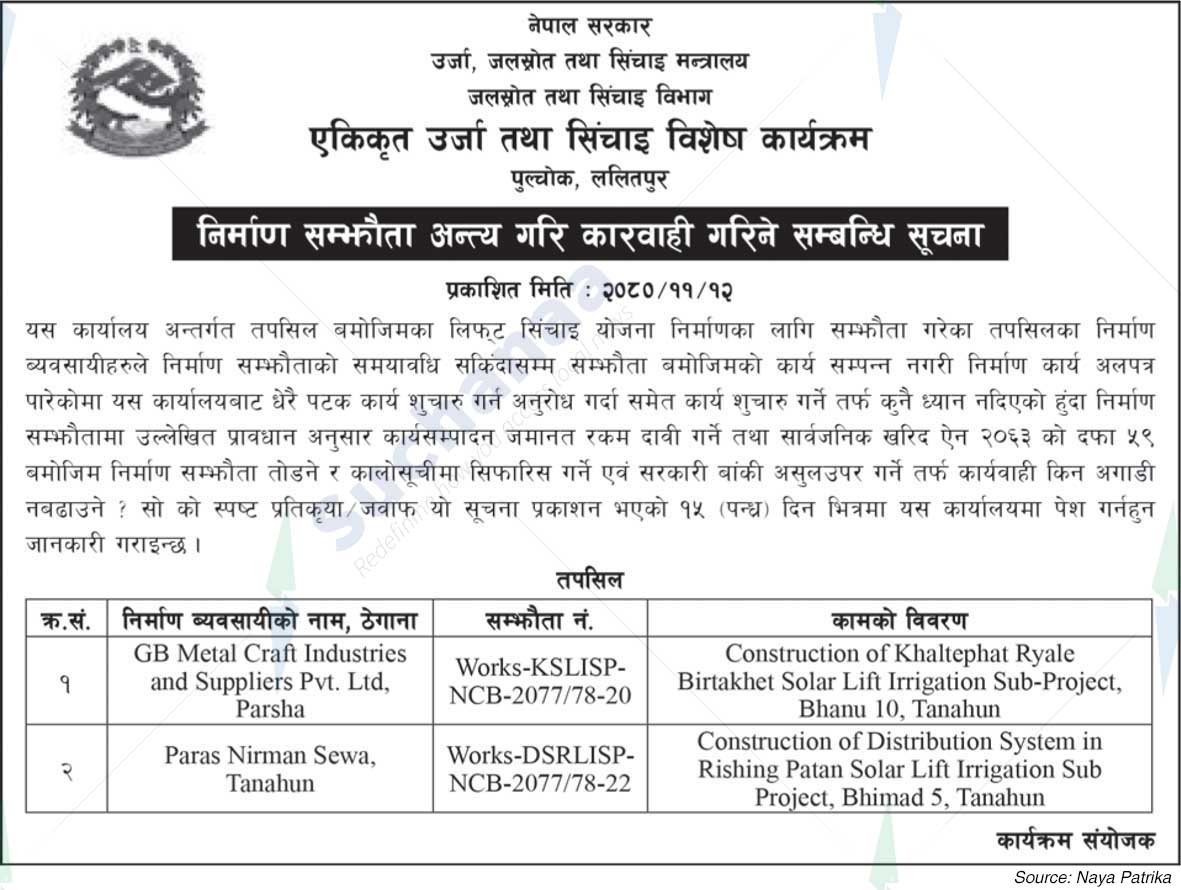 नेपाल सरकार
उर्जा, जलस्रोत तथा सिंचाइ मन्त्रालय
जलस्रोत तथा सिंचाइ विभाग
एकिकृत उर्जा तथा सिंचाइ विशेष कार्यक्रम
पुल्चोक, ललितपुर

निर्माण सम्झौता अन्त्य गरि कारवाही गरिने सम्बन्धि सूचना

प्रकाशित मिति : २०८०/११/१२

यस कार्यालय अन्तर्गत तपसिल बमोजिमका लिफ्ट सिंचाइ योजना निर्माणका लागि सम्झौता गरेका तपसिलका निर्माण व्यवसायीहरुले निर्माण सम्झौताको समयावधि सकिंदासम्म सम्झौता बमोजिमको कार्य सम्पन्न नगरी निर्माण कार्य अलपत्र पारेकोमा यस कार्यालयबाट धेरै पटक कार्य शुचारु गर्न अनुरोध गर्दा समेत कार्य शुचारु गर्ने तर्फ कुनै ध्यान नदिएको हुंदा निर्माण सम्झौतामा उल्लेखित प्रावधान अनुसार कार्यसम्पादन जमानत रकम दावी गर्ने तथा सार्वजनिक खरिद ऐन २०६३ को दफा ५९ बमोजिम निर्माण सम्झौता तोडने र कालोसूचीमा सिफारिस गर्ने एवं सरकारी बांकी असुलउपर गर्ने तर्फ कार्यवाही किन अगाडी नबढाउने ? सो को स्पष्ट प्रतिकृया/जवाफ यो सूचना प्रकाशन भएको १५ (पन्ध्र) दिन भित्रमा यस कार्यालयमा पेश गर्नहुन जानकारी गराइन्छ ।

तपसिल

| क्र.सं. | निर्माण व्यवसायीको नाम, ठेगाना | सम्झौता नं. | कामको विवरण |
|---|---|---|---|
| १ | GB Metal Craft Industries and Suppliers Pvt. Ltd, Parsha | Works-KSLISP-NCB-2077/78-20 | Construction of Khaltephat Ryale Birtakhet Solar Lift Irrigation Sub-Project, Bhanu 10, Tanahun |
| २ | Paras Nirman Sewa, Tanahun | Works-DSRLISP-NCB-2077/78-22 | Construction of Distribution System in Rishing Patan Solar Lift Irrigation Sub Project, Bhimad 5, Tanahun |

कार्यक्रम संयोजक

Source: Naya Patrika